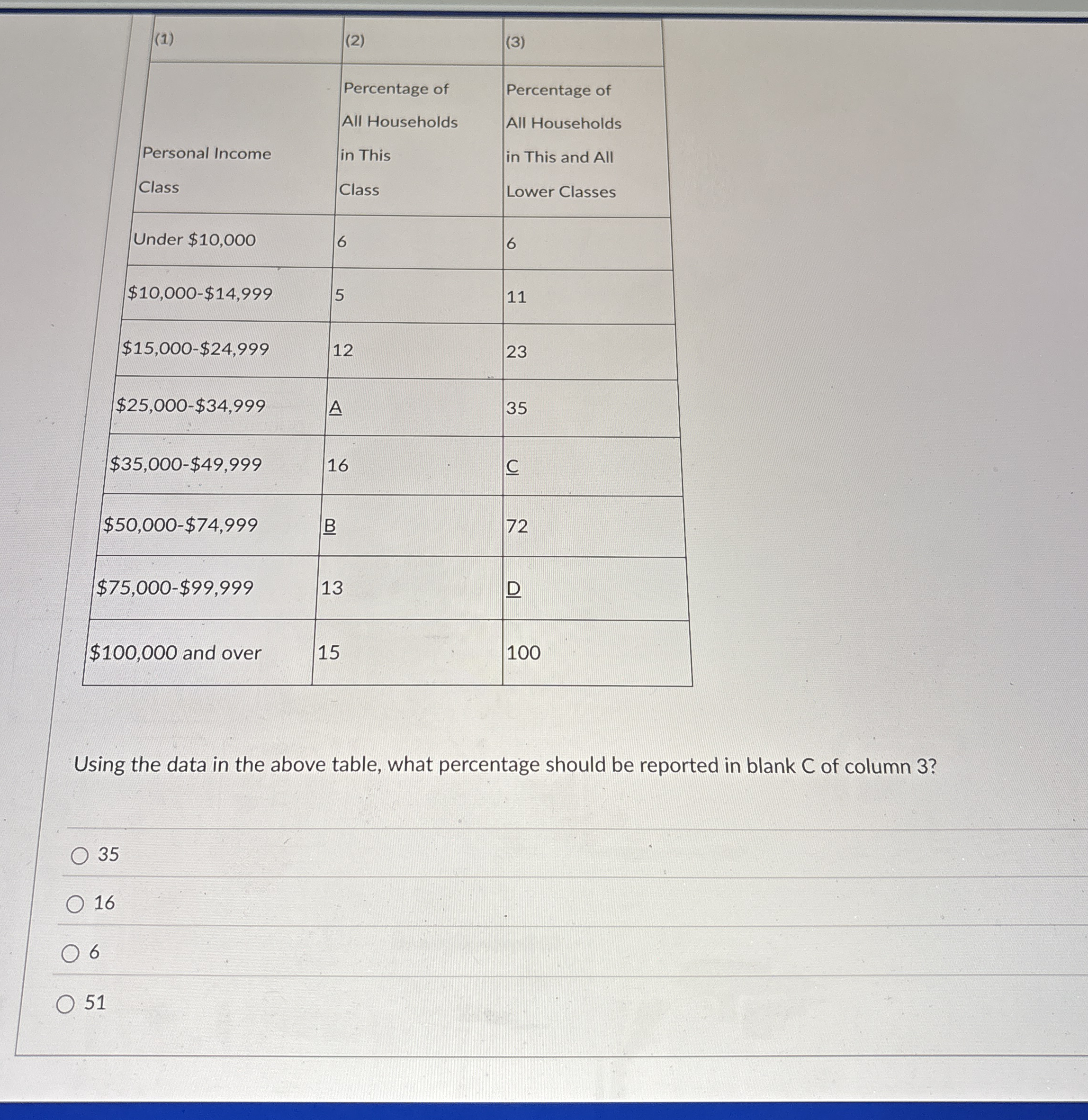 | (1) | (2) | (3) |
|---|---|---|
| Personal Income Class | Percentage of All Households in This Class | Percentage of All Households in This and All Lower Classes |
| Under \$10,000 | 6 | 6 |
| \$10,000-\$14,999 | 5 | 11 |
| \$15,000-\$24,999 | 12 | 23 |
| \$25,000-\$34,999 | A | 35 |
| \$35,000-\$49,999 | 16 | C |
| \$50,000-\$74,999 | B | 72 |
| \$75,000-\$99,999 | 13 | D |
| \$100,000 and over | 15 | 100 |

Using the data in the above table, what percentage should be reported in blank C of column 3?

35

16

6

51